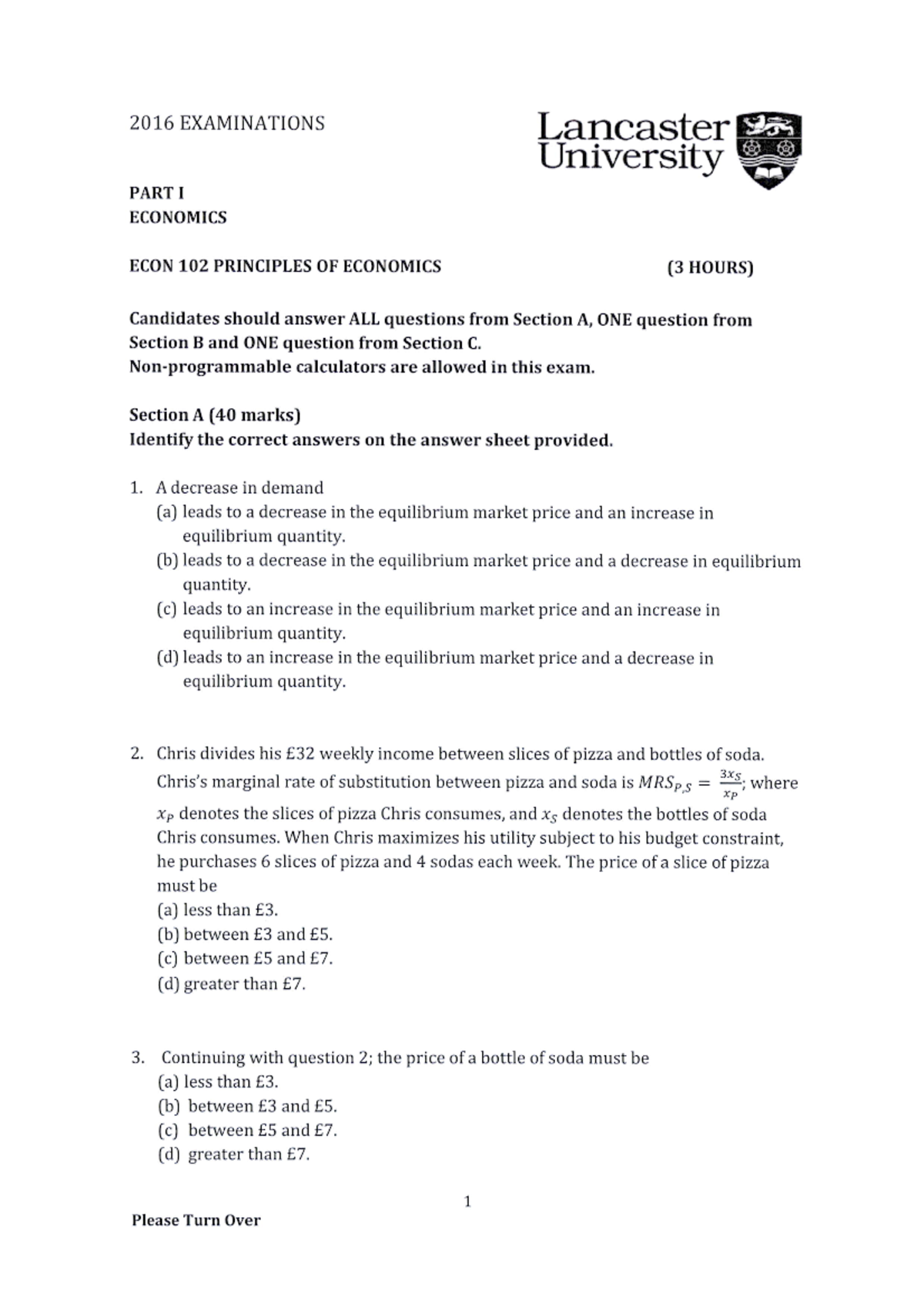 2016 EXAMINATIONS

Lancaster University

PART I
ECONOMICS

ECON 102 PRINCIPLES OF ECONOMICS (3 HOURS)

Candidates should answer ALL questions from Section A, ONE question from Section B and ONE question from Section C.
Non-programmable calculators are allowed in this exam.

Section A (40 marks)
Identify the correct answers on the answer sheet provided.

1. A decrease in demand
(a) leads to a decrease in the equilibrium market price and an increase in equilibrium quantity.
(b) leads to a decrease in the equilibrium market price and a decrease in equilibrium quantity.
(c) leads to an increase in the equilibrium market price and an increase in equilibrium quantity.
(d) leads to an increase in the equilibrium market price and a decrease in equilibrium quantity.

2. Chris divides his £32 weekly income between slices of pizza and bottles of soda. Chris's marginal rate of substitution between pizza and soda is $MRS_{P,S} = \frac{3x_S}{x_P}$; where $x_P$ denotes the slices of pizza Chris consumes, and $x_S$ denotes the bottles of soda Chris consumes. When Chris maximizes his utility subject to his budget constraint, he purchases 6 slices of pizza and 4 sodas each week. The price of a slice of pizza must be
(a) less than £3.
(b) between £3 and £5.
(c) between £5 and £7.
(d) greater than £7.

3. Continuing with question 2; the price of a bottle of soda must be
(a) less than £3.
(b) between £3 and £5.
(c) between £5 and £7.
(d) greater than £7.

1

Please Turn Over